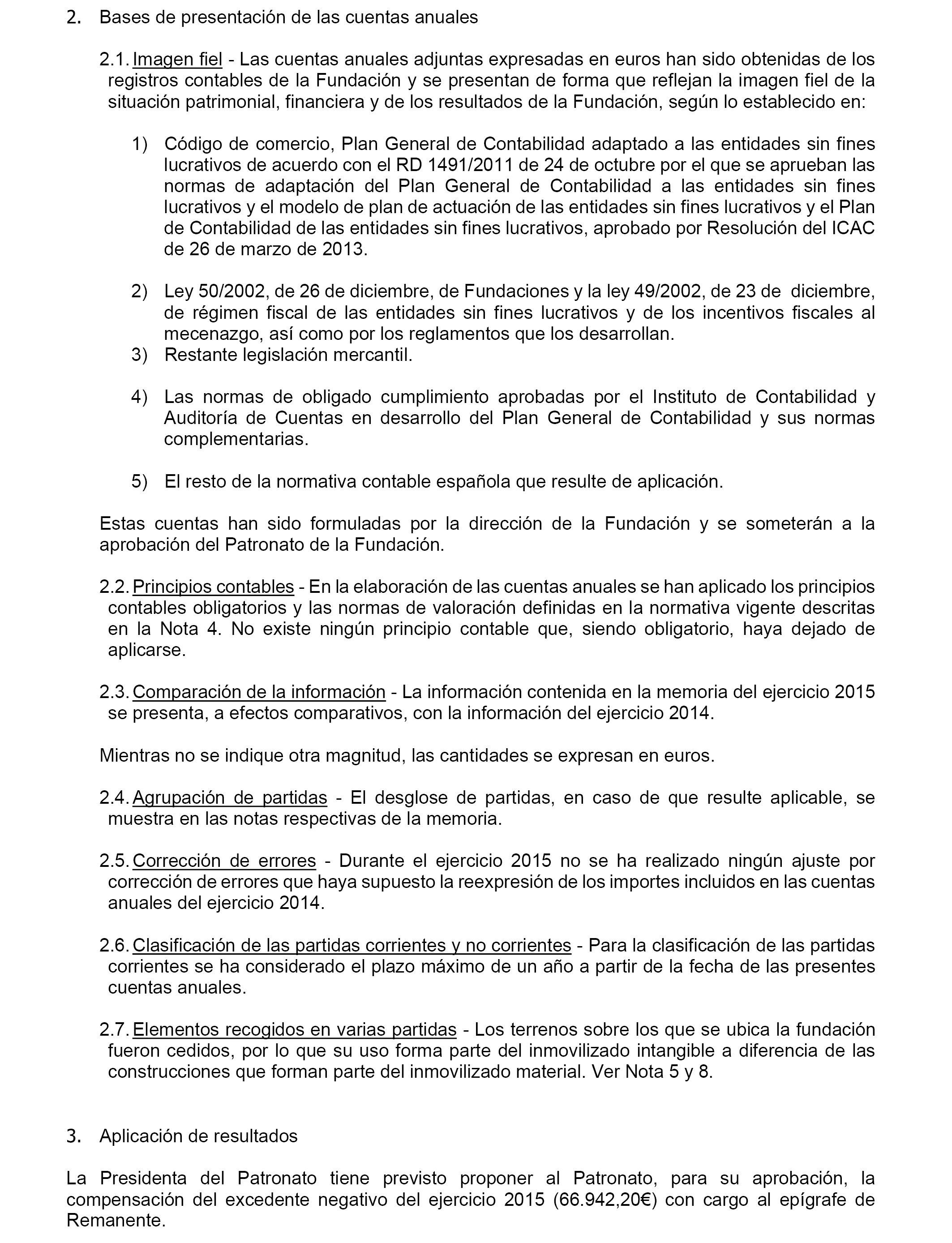 2. Bases de presentación de las cuentas anuales

2.1. Imagen fiel - Las cuentas anuales adjuntas expresadas en euros han sido obtenidas de los registros contables de la Fundación y se presentan de forma que reflejan la imagen fiel de la situación patrimonial, financiera y de los resultados de la Fundación, según lo establecido en:

1) Código de comercio, Plan General de Contabilidad adaptado a las entidades sin fines lucrativos de acuerdo con el RD 1491/2011 de 24 de octubre por el que se aprueban las normas de adaptación del Plan General de Contabilidad a las entidades sin fines lucrativos y el modelo de plan de actuación de las entidades sin fines lucrativos y el Plan de Contabilidad de las entidades sin fines lucrativos, aprobado por Resolución del ICAC de 26 de marzo de 2013.

2) Ley 50/2002, de 26 de diciembre, de Fundaciones y la ley 49/2002, de 23 de diciembre, de régimen fiscal de las entidades sin fines lucrativos y de los incentivos fiscales al mecenazgo, así como por los reglamentos que los desarrollan.
3) Restante legislación mercantil.

4) Las normas de obligado cumplimiento aprobadas por el Instituto de Contabilidad y Auditoría de Cuentas en desarrollo del Plan General de Contabilidad y sus normas complementarias.

5) El resto de la normativa contable española que resulte de aplicación.

Estas cuentas han sido formuladas por la dirección de la Fundación y se someterán a la aprobación del Patronato de la Fundación.

2.2. Principios contables - En la elaboración de las cuentas anuales se han aplicado los principios contables obligatorios y las normas de valoración definidas en la normativa vigente descritas en la Nota 4. No existe ningún principio contable que, siendo obligatorio, haya dejado de aplicarse.

2.3. Comparación de la información - La información contenida en la memoria del ejercicio 2015 se presenta, a efectos comparativos, con la información del ejercicio 2014.

Mientras no se indique otra magnitud, las cantidades se expresan en euros.

2.4. Agrupación de partidas - El desglose de partidas, en caso de que resulte aplicable, se muestra en las notas respectivas de la memoria.

2.5. Corrección de errores - Durante el ejercicio 2015 no se ha realizado ningún ajuste por corrección de errores que haya supuesto la reexpresión de los importes incluidos en las cuentas anuales del ejercicio 2014.

2.6. Clasificación de las partidas corrientes y no corrientes - Para la clasificación de las partidas corrientes se ha considerado el plazo máximo de un año a partir de la fecha de las presentes cuentas anuales.

2.7. Elementos recogidos en varias partidas - Los terrenos sobre los que se ubica la fundación fueron cedidos, por lo que su uso forma parte del inmovilizado intangible a diferencia de las construcciones que forman parte del inmovilizado material. Ver Nota 5 y 8.

3. Aplicación de resultados

La Presidenta del Patronato tiene previsto proponer al Patronato, para su aprobación, la compensación del excedente negativo del ejercicio 2015 (66.942,20€) con cargo al epígrafe de Remanente.